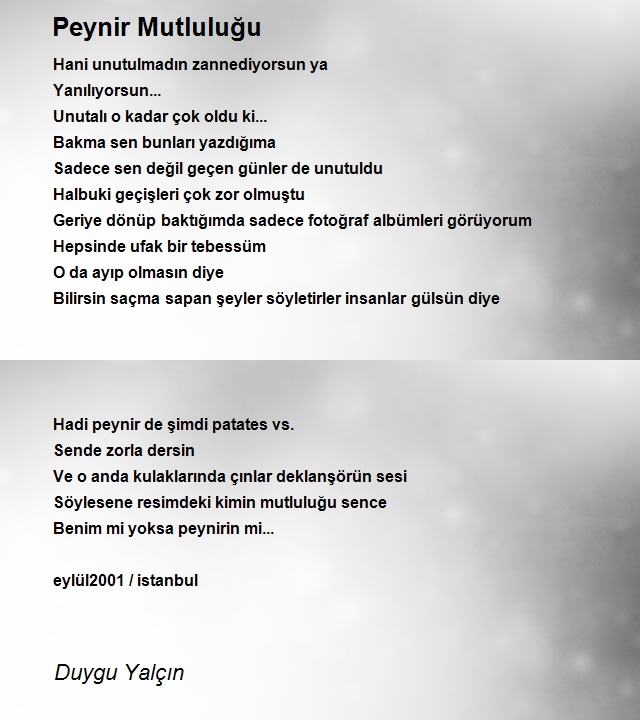 Peynir Mutluluğu

Hani unutulmadın zannediyorsun ya
Yanılıyorsun...
Unutalı o kadar çok oldu ki...
Bakma sen bunları yazdığıma
Sadece sen değil geçen günler de unutuldu
Halbuki geçişleri çok zor olmuştu
Geriye dönüp baktığımda sadece fotoğraf albümleri görüyorum
Hepsinde ufak bir tebessüm
O da ayıp olmasın diye
Bilirsin saçma sapan şeyler söyletirler insanlar gülsün diye

Hadi peynir de şimdi patates vs.
Sende zorla dersin
Ve o anda kulaklarında çınlar deklanşörün sesi
Söylesene resimdeki kimin mutluluğu sence
Benim mi yoksa peynirin mi...

eylül2001 / istanbul

Duygu Yalçın